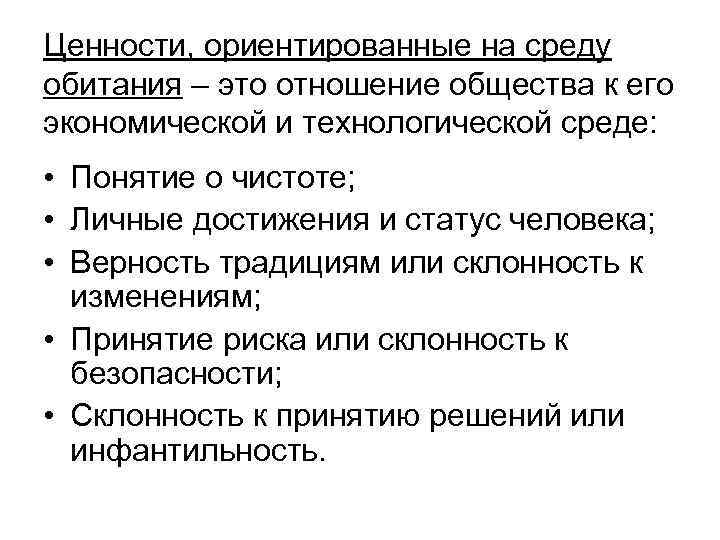 Ценности, ориентированные на среду обитания – это отношение общества к его экономической и технологической среде:

• Понятие о чистоте;
• Личные достижения и статус человека;
• Верность традициям или склонность к изменениям;
• Принятие риска или склонность к безопасности;
• Склонность к принятию решений или инфантильность.